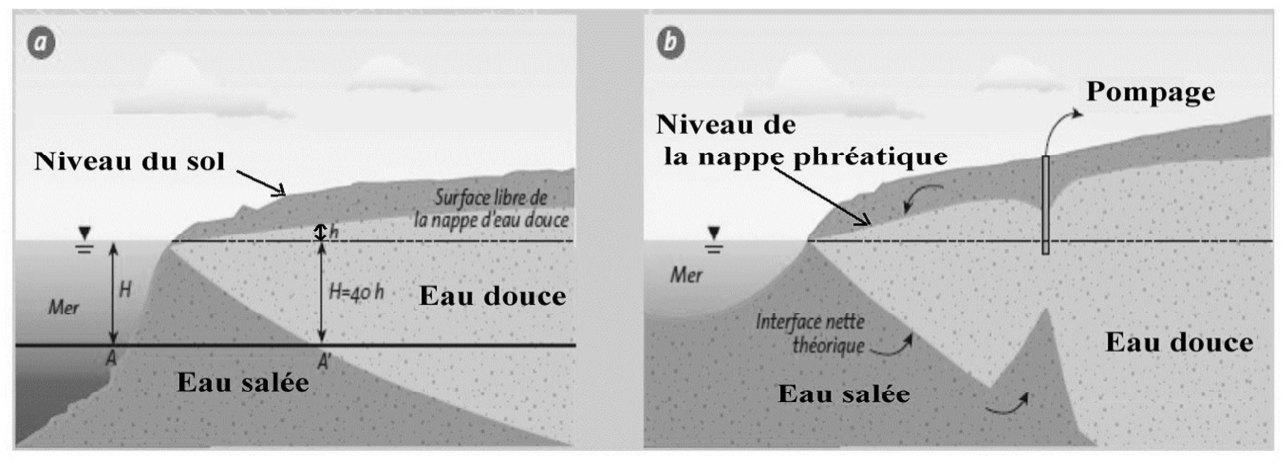 a

Niveau du sol

Surface libre de la nappe d'eau douce

h

Mer

H

H=40 h

Eau douce

A

A'

Eau salée

b

Pompage

Niveau de la nappe phréatique

Mer

Interface nette théorique

Eau douce

Eau salée